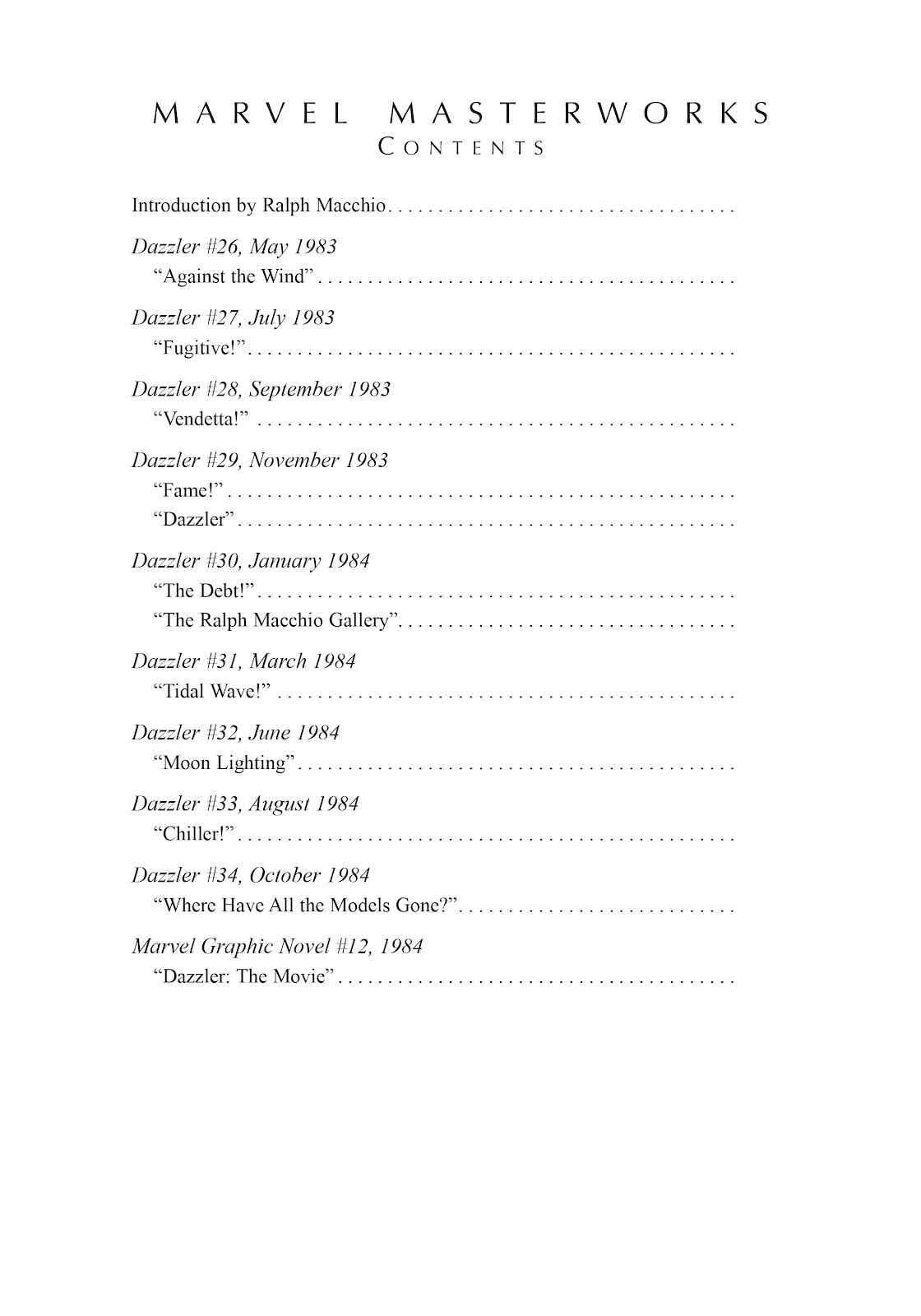 MARVEL MASTERWORKS
CONTENTS

Introduction by Ralph Macchio

Dazzler #26, May 1983
"Against the Wind"

Dazzler #27, July 1983
"Fugitive!"

Dazzler #28, September 1983
"Vendetta!"

Dazzler #29, November 1983
"Fame!"
"Dazzler"

Dazzler #30, January 1984
"The Debt!"
"The Ralph Macchio Gallery"

Dazzler #31, March 1984
"Tidal Wave!"

Dazzler #32, June 1984
"Moon Lighting"

Dazzler #33, August 1984
"Chiller!"

Dazzler #34, October 1984
"Where Have All the Models Gone?"

Marvel Graphic Novel #12, 1984
"Dazzler: The Movie"